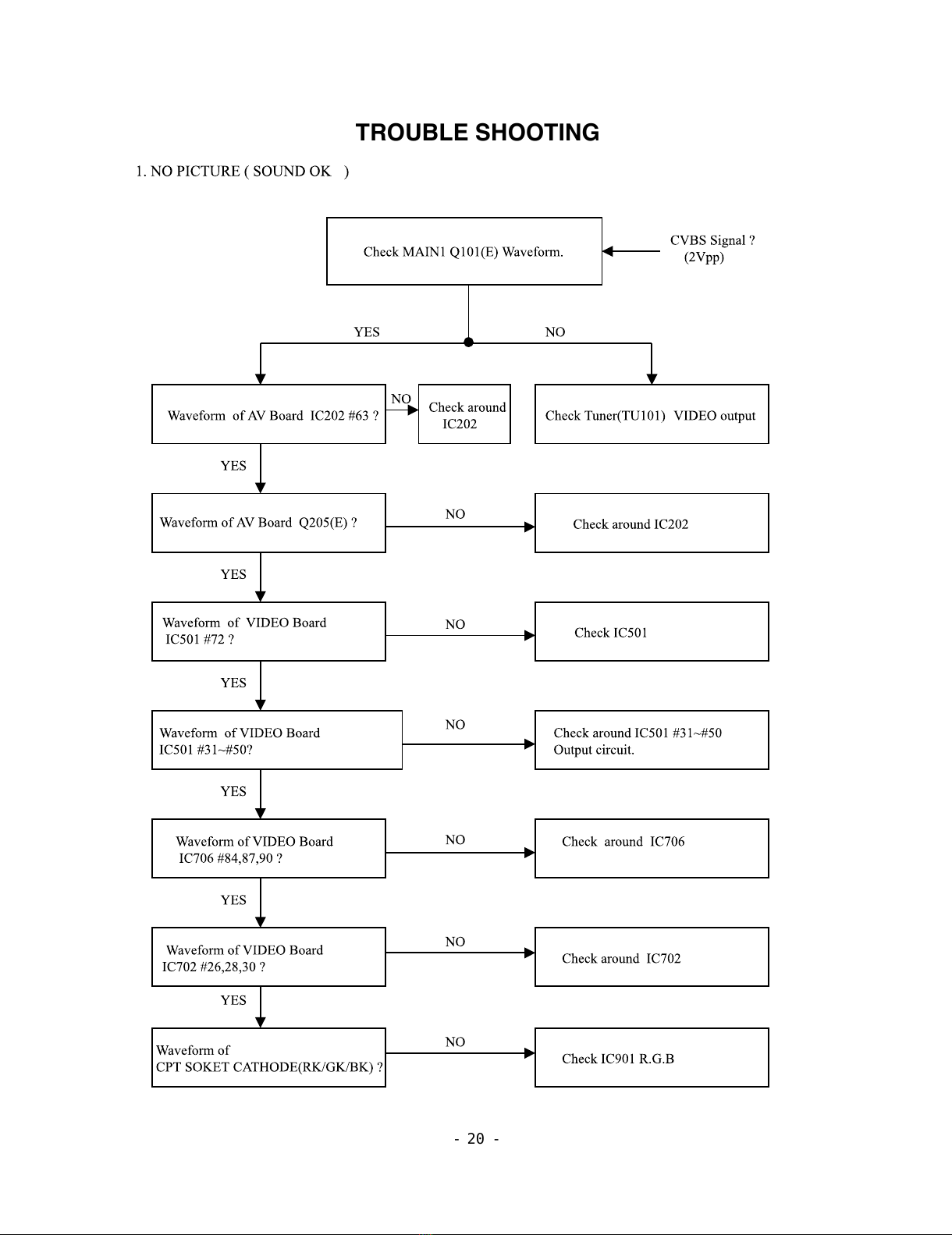 TROUBLE SHOOTING

1. NO PICTURE ( SOUND OK )

Check MAIN1 Q101(E) Waveform.

CVBS Signal ?
(2Vpp)

YES

NO

Waveform of AV Board IC202 #63 ?

NO

Check around IC202

Check Tuner(TU101) VIDEO output

YES

Waveform of AV Board Q205(E) ?

NO

Check around IC202

YES

Waveform of VIDEO Board IC501 #72 ?

NO

Check IC501

YES

Waveform of VIDEO Board IC501 #31~#50?

NO

Check around IC501 #31~#50 Output circuit.

YES

Waveform of VIDEO Board IC706 #84,87,90 ?

NO

Check around IC706

YES

Waveform of VIDEO Board IC702 #26,28,30 ?

NO

Check around IC702

YES

Waveform of CPT SOKET CATHODE(RK/GK/BK) ?

NO

Check IC901 R.G.B

- 20 -